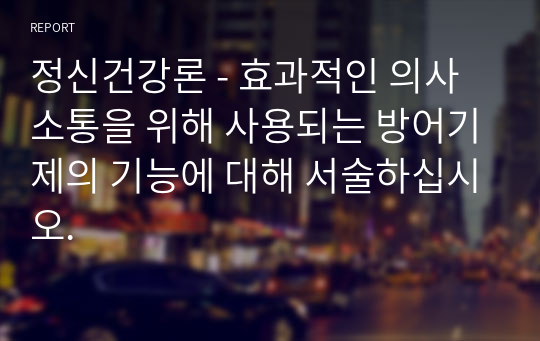 REPORT

정신건강론 - 효과적인 의사소통을 위해 사용되는 방어기제의 기능에 대해 서술하십시오.